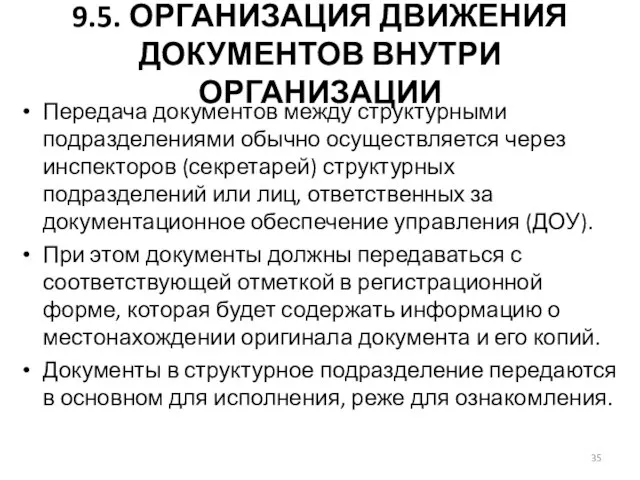 9.5. ОРГАНИЗАЦИЯ ДВИЖЕНИЯ ДОКУМЕНТОВ ВНУТРИ ОРГАНИЗАЦИИ

• Передача документов между структурными подразделениями обычно осуществляется через инспекторов (секретарей) структурных подразделений или лиц, ответственных за документационное обеспечение управления (ДОУ).
• При этом документы должны передаваться с соответствующей отметкой в регистрационной форме, которая будет содержать информацию о местонахождении оригинала документа и его копий.
• Документы в структурное подразделение передаются в основном для исполнения, реже для ознакомления.

35